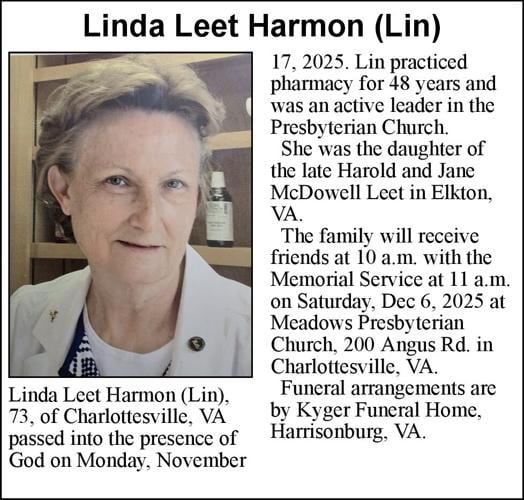 Linda Leet Harmon (Lin)

Linda Leet Harmon (Lin), 73, of Charlottesville, VA passed into the presence of God on Monday, November 17, 2025. Lin practiced pharmacy for 48 years and was an active leader in the Presbyterian Church.

She was the daughter of the late Harold and Jane McDowell Leet in Elkton, VA.

The family will receive friends at 10 a.m. with the Memorial Service at 11 a.m. on Saturday, Dec 6, 2025 at Meadows Presbyterian Church, 200 Angus Rd. in Charlottesville, VA.

Funeral arrangements are by Kyger Funeral Home, Harrisonburg, VA.